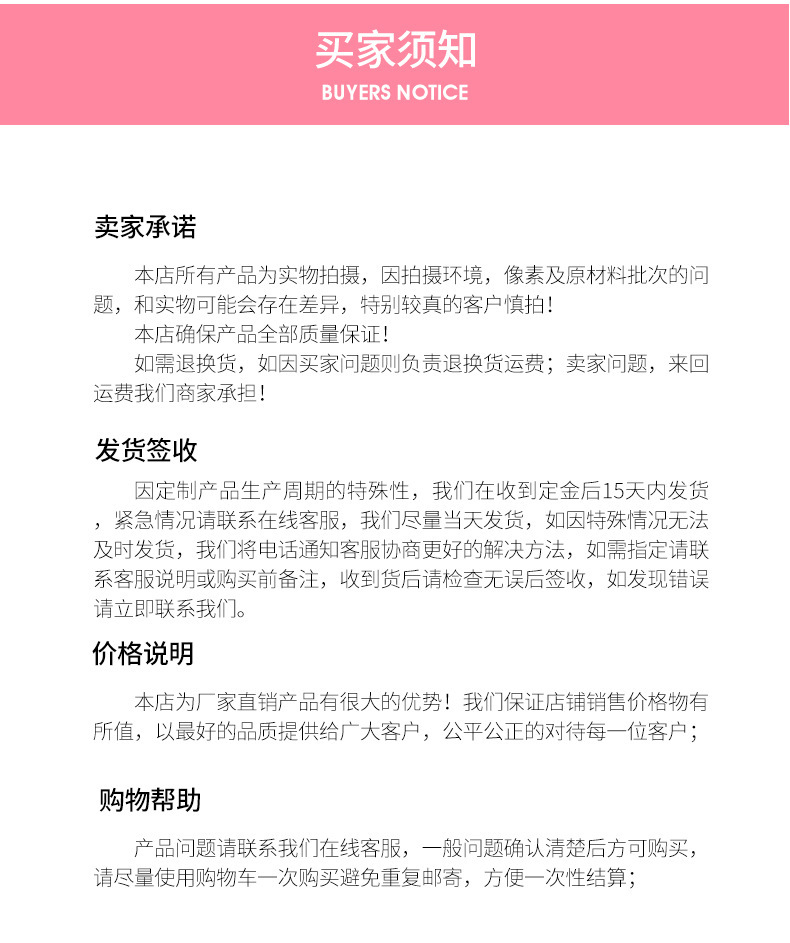 买家须知
BUYERS NOTICE

卖家承诺

本店所有产品为实物拍摄，因拍摄环境，像素及原材料批次的问题，和实物可能会存在差异，特别较真的客户慎拍！
本店确保产品全部质量保证！
如需退换货，如因买家问题则负责退换货运费；卖家问题，来回运费我们商家承担！

发货签收

因定制产品生产周期的特殊性，我们在收到定金后15天内发货，紧急情况请联系在线客服，我们尽量当天发货，如因特殊情况无法及时发货，我们将电话通知客服协商更好的解决方法，如需指定请联系客服说明或购买前备注，收到货后请检查无误后签收，如发现错误请立即联系我们。

价格说明

本店为厂家直销产品有很大的优势！我们保证店铺销售价格物有所值，以最好的品质提供给广大客户，公平公正的对待每一位客户；

购物帮助

产品问题请联系我们在线客服，一般问题确认清楚后方可购买，请尽量使用购物车一次购买避免重复邮寄，方便一次性结算；